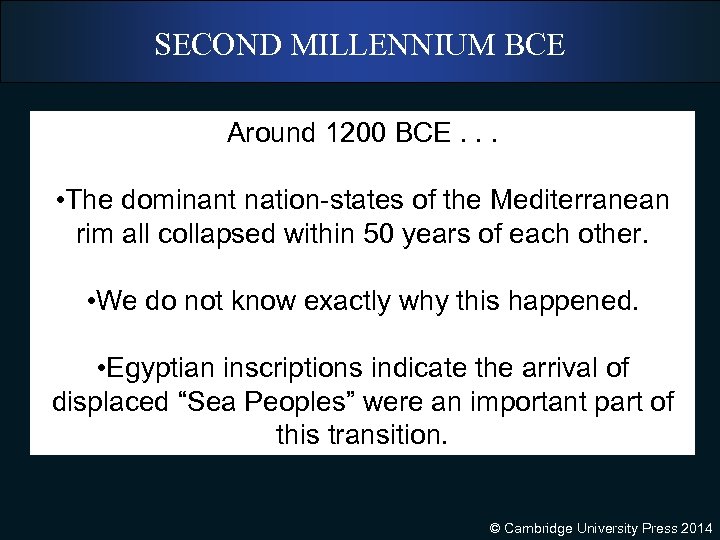 SECOND MILLENNIUM BCE

Around 1200 BCE . . .

•The dominant nation-states of the Mediterranean rim all collapsed within 50 years of each other.

•We do not know exactly why this happened.

•Egyptian inscriptions indicate the arrival of displaced “Sea Peoples” were an important part of this transition.

© Cambridge University Press 2014